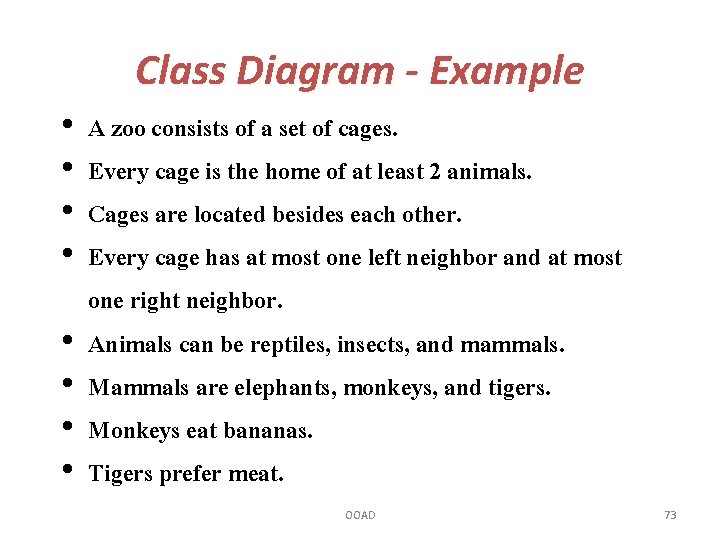 Class Diagram - Example

• A zoo consists of a set of cages.
• Every cage is the home of at least 2 animals.
• Cages are located besides each other.
• Every cage has at most one left neighbor and at most one right neighbor.
• Animals can be reptiles, insects, and mammals.
• Mammals are elephants, monkeys, and tigers.
• Monkeys eat bananas.
• Tigers prefer meat.

OOAD

73